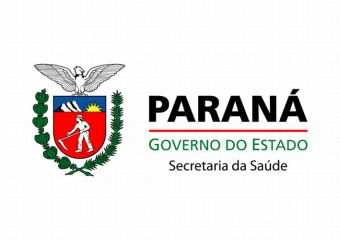 PARANÁ
GOVERNO DO ESTADO
Secretaria da Saúde